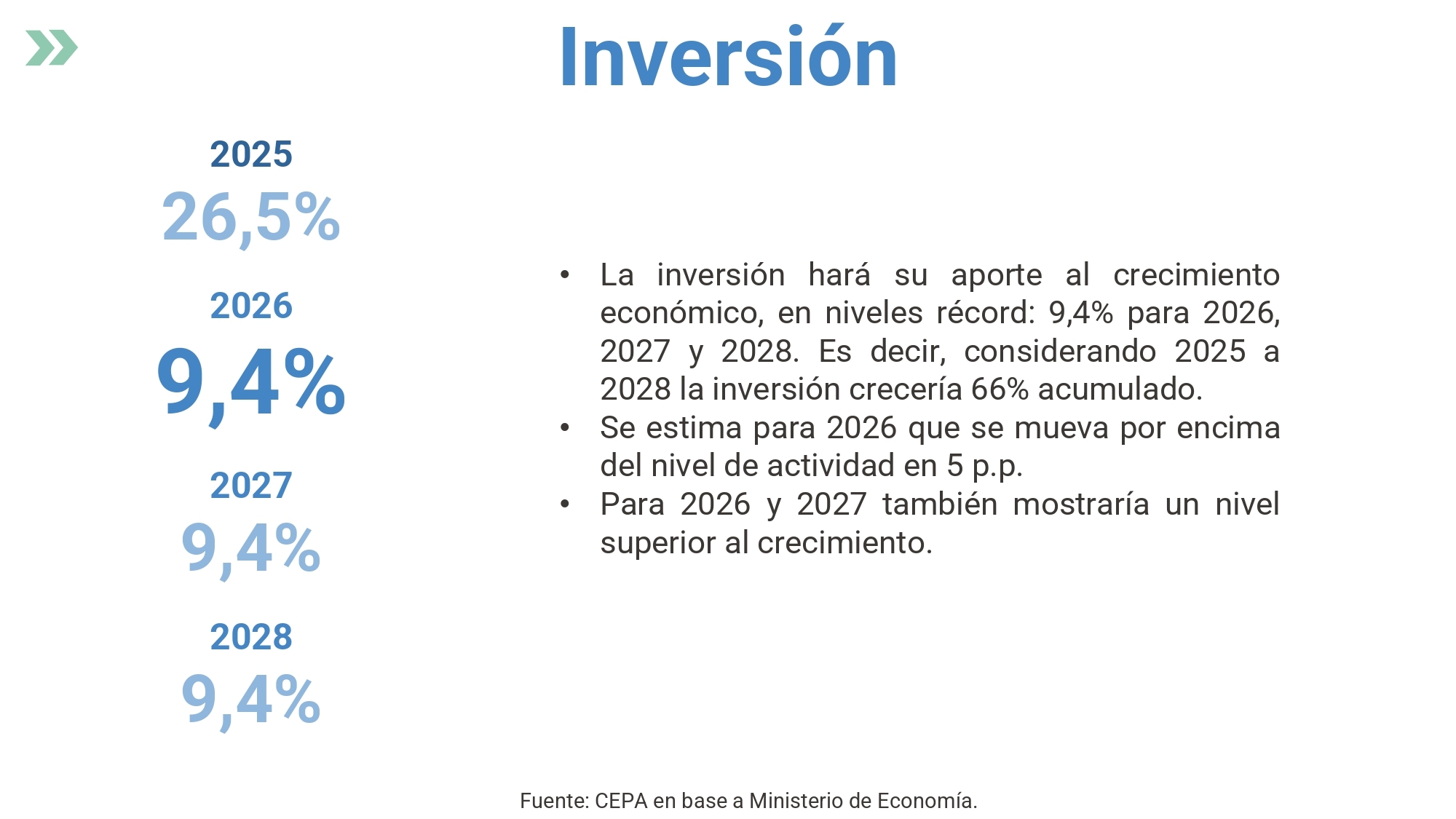 Inversión

2025
26,5%

2026
9,4%

2027
9,4%

2028
9,4%

• La inversión hará su aporte al crecimiento económico, en niveles récord: 9,4% para 2026, 2027 y 2028. Es decir, considerando 2025 a 2028 la inversión crecería 66% acumulado.
• Se estima para 2026 que se mueva por encima del nivel de actividad en 5 p.p.
• Para 2026 y 2027 también mostraría un nivel superior al crecimiento.

Fuente: CEPA en base a Ministerio de Economía.